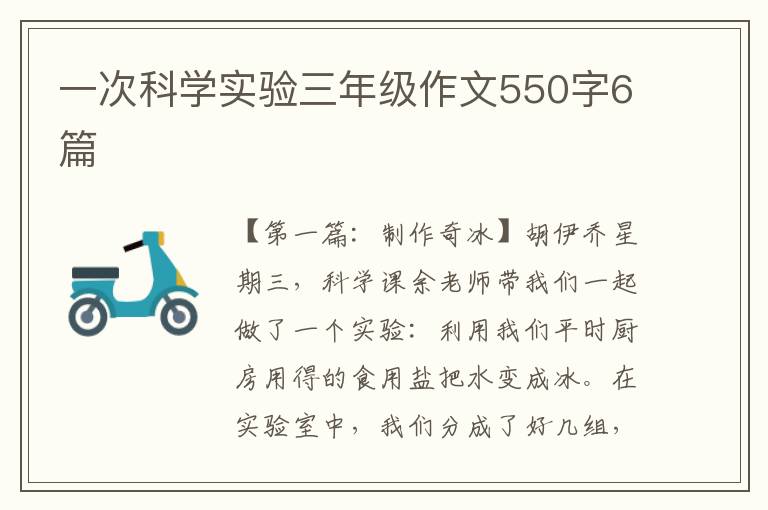 一次科学实验三年级作文550字6篇

【第一篇：制作奇冰】胡伊乔星期三，科学课余老师带我们一起做了一个实验：利用我们平时厨房用得的食用盐把水变成冰。在实验室中，我们分成了好几组，